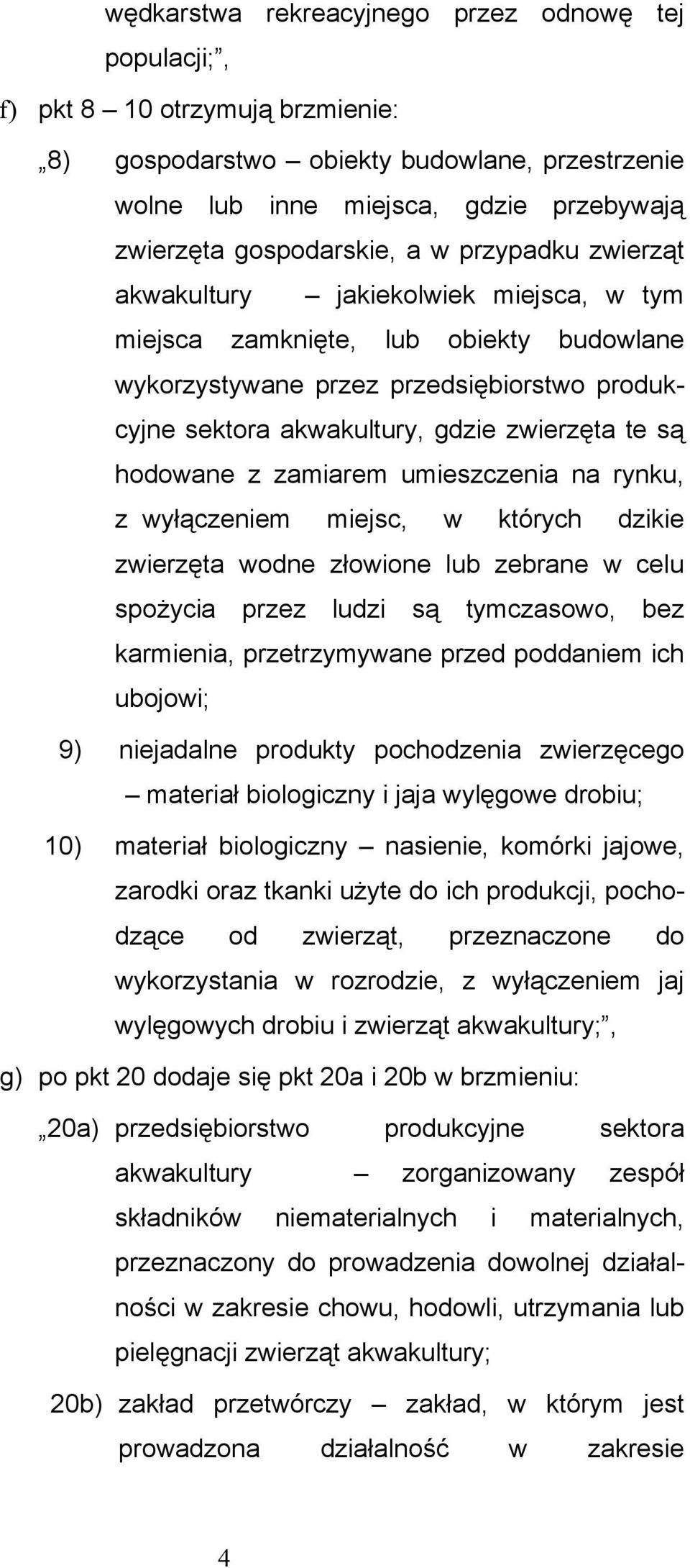 wędkarstwa rekreacyjnego przez odnowę tej populacji;”,

f) pkt 8 – 10 otrzymują brzmienie:

„8) gospodarstwo – obiekty budowlane, przestrzenie wolne lub inne miejsca, gdzie przebywają zwierzęta gospodarskie, a w przypadku zwierząt akwakultury – jakiekolwiek miejsca, w tym miejsca zamknięte, lub obiekty budowlane wykorzystywane przez przedsiębiorstwo produkcyjne sektora akwakultury, gdzie zwierzęta te są hodowane z zamiarem umieszczenia na rynku, z wyłączeniem miejsc, w których dzikie zwierzęta wodne złowione lub zebrane w celu spożycia przez ludzi są tymczasowo, bez karmienia, przetrzymywane przed poddaniem ich ubojowi;

9) niejadalne produkty pochodzenia zwierzęcego – materiał biologiczny i jaja wylęgowe drobiu;

10) materiał biologiczny – nasienie, komórki jajowe, zarodki oraz tkanki użyte do ich produkcji, pochodzące od zwierząt, przeznaczone do wykorzystania w rozrodzie, z wyłączeniem jaj wylęgowych drobiu i zwierząt akwakultury;”,

g) po pkt 20 dodaje się pkt 20a i 20b w brzmieniu:

„20a) przedsiębiorstwo produkcyjne sektora akwakultury – zorganizowany zespół składników niematerialnych i materialnych, przeznaczony do prowadzenia dowolnej działalności w zakresie chowu, hodowli, utrzymania lub pielęgnacji zwierząt akwakultury;

20b) zakład przetwórczy – zakład, w którym jest prowadzona działalność w zakresie

4